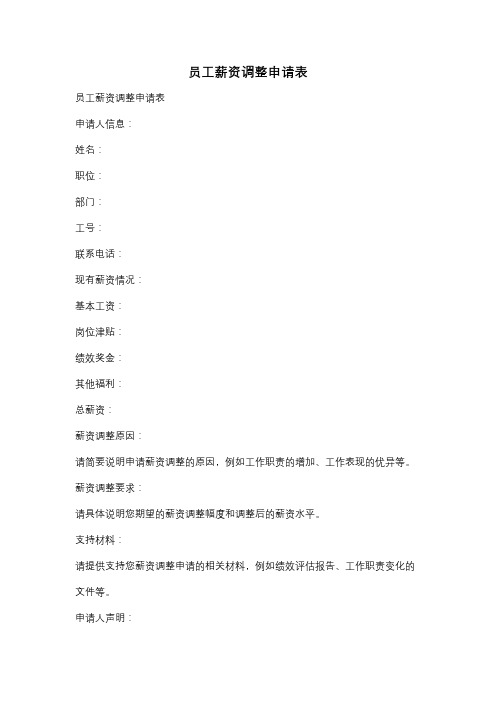 员工薪资调整申请表

员工薪资调整申请表

申请人信息：

姓名：

职位：

部门：

工号：

联系电话：

现有薪资情况：

基本工资：

岗位津贴：

绩效奖金：

其他福利：

总薪资：

薪资调整原因：

请简要说明申请薪资调整的原因，例如工作职责的增加、工作表现的优异等。

薪资调整要求：

请具体说明您期望的薪资调整幅度和调整后的薪资水平。

支持材料：

请提供支持您薪资调整申请的相关材料，例如绩效评估报告、工作职责变化的文件等。

申请人声明：